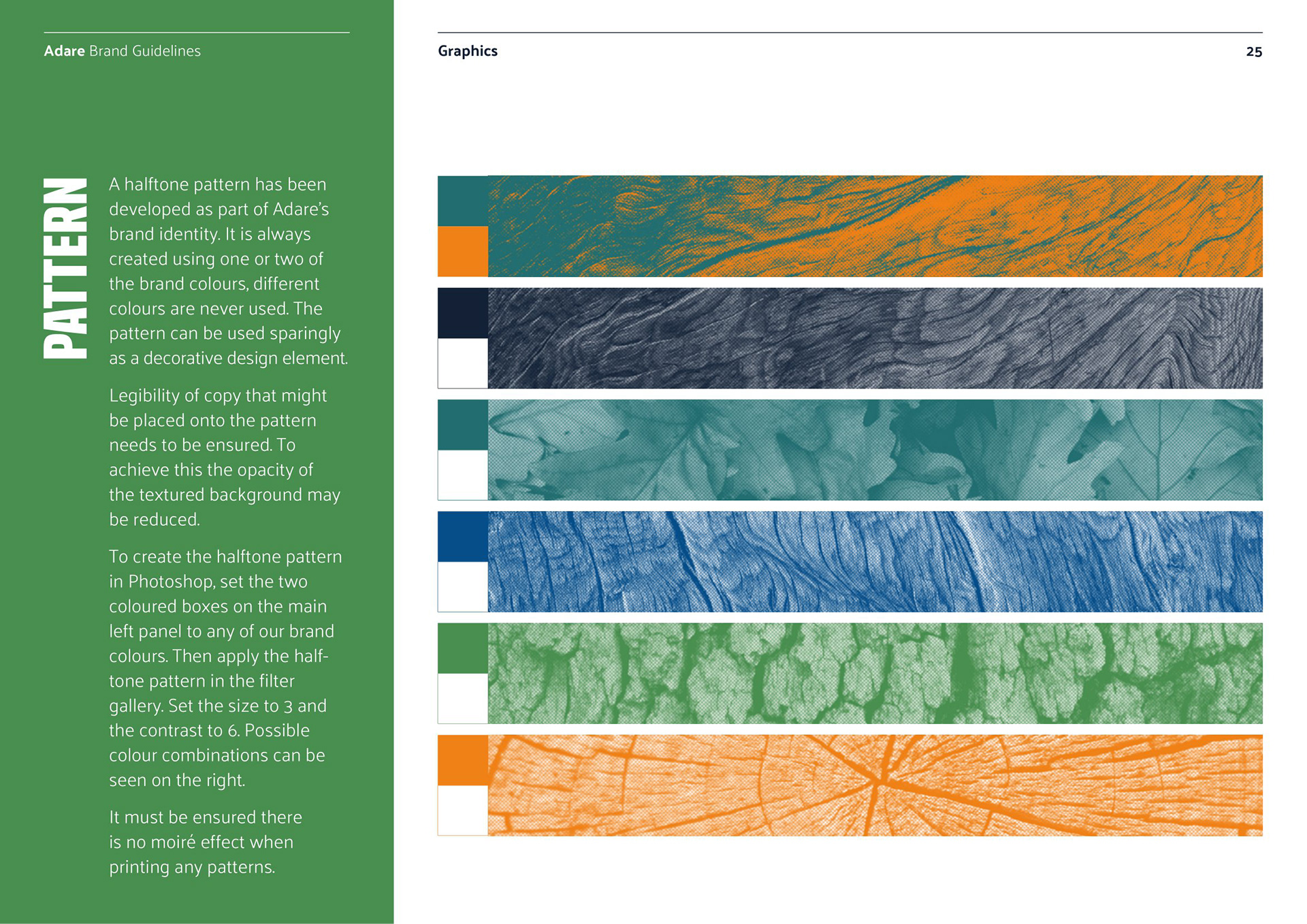 Adare Brand Guidelines

PATTERN

A halftone pattern has been developed as part of Adare's brand identity. It is always created using one or two of the brand colours, different colours are never used. The pattern can be used sparingly as a decorative design element.

Legibility of copy that might be placed onto the pattern needs to be ensured. To achieve this the opacity of the textured background may be reduced.

To create the halftone pattern in Photoshop, set the two coloured boxes on the main left panel to any of our brand colours. Then apply the halftone pattern in the filter gallery. Set the size to 3 and the contrast to 6. Possible colour combinations can be seen on the right.

It must be ensured there is no moiré effect when printing any patterns.

Graphics

25